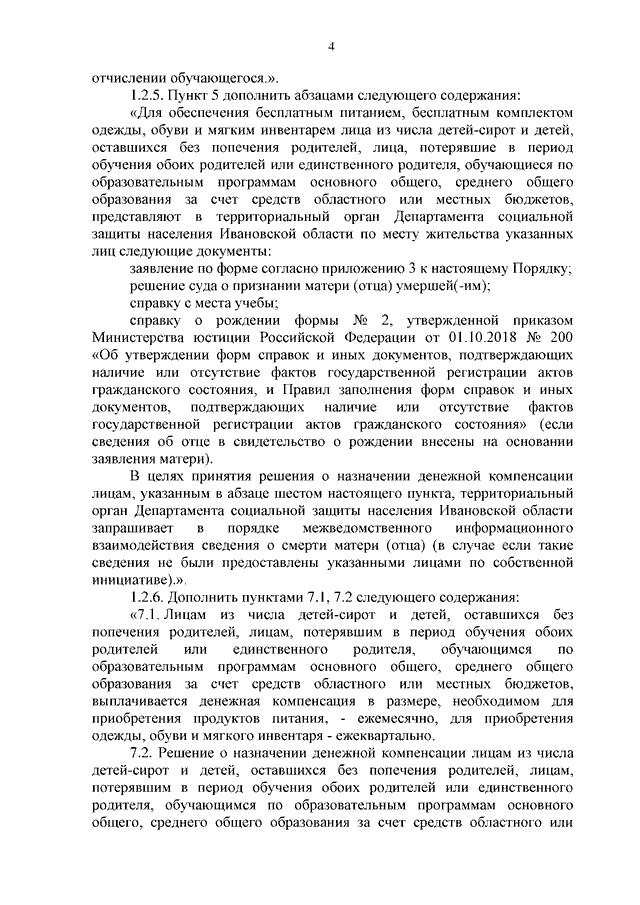 4

отчислении обучающегося.».

1.2.5. Пункт 5 дополнить абзацами следующего содержания:

«Для обеспечения бесплатным питанием, бесплатным комплектом одежды, обуви и мягким инвентарем лица из числа детей-сирот и детей, оставшихся без попечения родителей, лица, потерявшие в период обучения обоих родителей или единственного родителя, обучающиеся по образовательным программам основного общего, среднего общего образования за счет средств областного или местных бюджетов, представляют в территориальный орган Департамента социальной защиты населения Ивановской области по месту жительства указанных лиц следующие документы:

заявление по форме согласно приложению 3 к настоящему Порядку;

решение суда о признании матери (отца) умершей(-им);

справку с места учебы;

справку о рождении формы № 2, утвержденной приказом Министерства юстиции Российской Федерации от 01.10.2018 № 200 «Об утверждении форм справок и иных документов, подтверждающих наличие или отсутствие фактов государственной регистрации актов гражданского состояния, и Правил заполнения форм справок и иных документов, подтверждающих наличие или отсутствие фактов государственной регистрации актов гражданского состояния» (если сведения об отце в свидетельство о рождении внесены на основании заявления матери).

В целях принятия решения о назначении денежной компенсации лицам, указанным в абзаце шестом настоящего пункта, территориальный орган Департамента социальной защиты населения Ивановской области запрашивает в порядке межведомственного информационного взаимодействия сведения о смерти матери (отца) (в случае если такие сведения не были предоставлены указанными лицами по собственной инициативе).».

1.2.6. Дополнить пунктами 7.1, 7.2 следующего содержания:

«7.1. Лицам из числа детей-сирот и детей, оставшихся без попечения родителей, лицам, потерявшим в период обучения обоих родителей или единственного родителя, обучающимся по образовательным программам основного общего, среднего общего образования за счет средств областного или местных бюджетов, выплачивается денежная компенсация в размере, необходимом для приобретения продуктов питания, - ежемесячно, для приобретения одежды, обуви и мягкого инвентаря - ежеквартально.

7.2. Решение о назначении денежной компенсации лицам из числа детей-сирот и детей, оставшихся без попечения родителей, лицам, потерявшим в период обучения обоих родителей или единственного родителя, обучающимся по образовательным программам основного общего, среднего общего образования за счет средств областного или